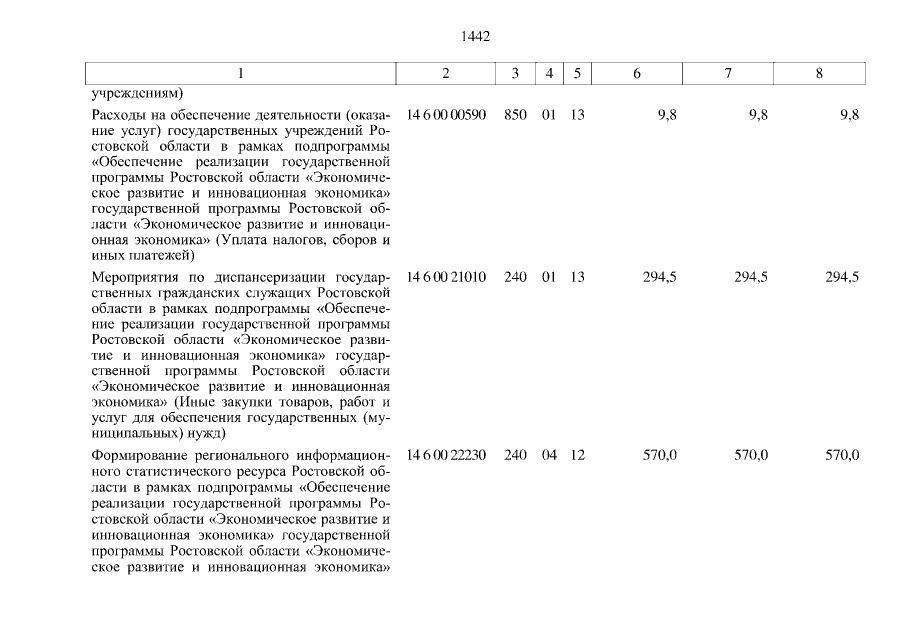 1442

| 1 | 2 | 3 | 4 | 5 | 6 | 7 | 8 |
|---|---|---|---|---|---|---|---|
| учреждениям) | | | | | | | |
| Расходы на обеспечение деятельности (оказание услуг) государственных учреждений Ростовской области в рамках подпрограммы «Обеспечение реализации государственной программы Ростовской области «Экономическое развитие и инновационная экономика» государственной программы Ростовской области «Экономическое развитие и инновационная экономика» (Уплата налогов, сборов и иных платежей) | 14 6 00 00590 | 850 | 01 | 13 | 9,8 | 9,8 | 9,8 |
| Мероприятия по диспансеризации государственных гражданских служащих Ростовской области в рамках подпрограммы «Обеспечение реализации государственной программы Ростовской области «Экономическое развитие и инновационная экономика» государственной программы Ростовской области «Экономическое развитие и инновационная экономика» (Иные закупки товаров, работ и услуг для обеспечения государственных (муниципальных) нужд) | 14 6 00 21010 | 240 | 01 | 13 | 294,5 | 294,5 | 294,5 |
| Формирование регионального информационного статистического ресурса Ростовской области в рамках подпрограммы «Обеспечение реализации государственной программы Ростовской области «Экономическое развитие и инновационная экономика» государственной программы Ростовской области «Экономическое развитие и инновационная экономика» | 14 6 00 22230 | 240 | 04 | 12 | 570,0 | 570,0 | 570,0 |